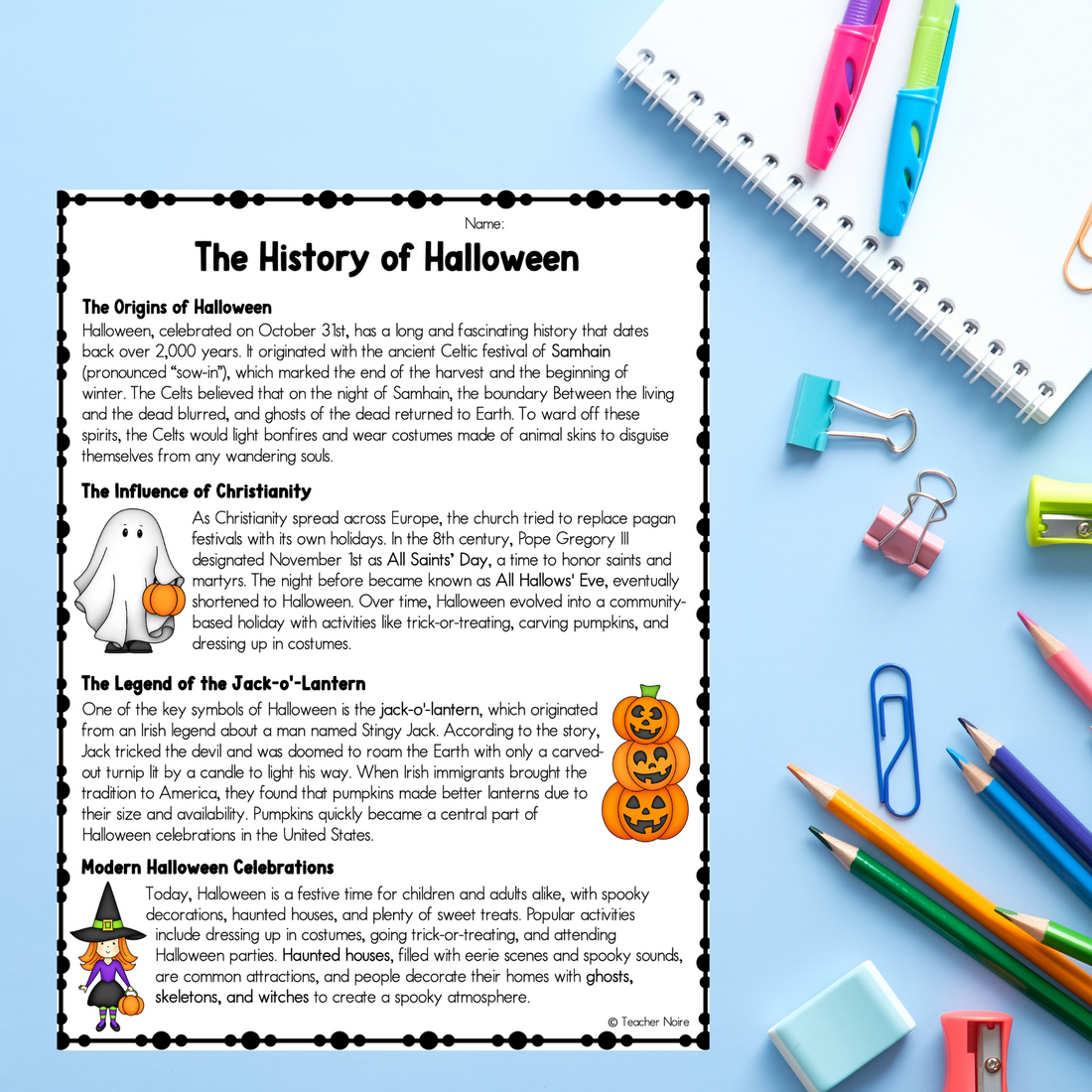 Name:

The History of Halloween

The Origins of Halloween

Halloween, celebrated on October 31st, has a long and fascinating history that dates back over 2,000 years. It originated with the ancient Celtic festival of Samhain (pronounced "sow-in"), which marked the end of the harvest and the beginning of winter. The Celts believed that on the night of Samhain, the boundary Between the living and the dead blurred, and ghosts of the dead returned to Earth. To ward off these spirits, the Celts would light bonfires and wear costumes made of animal skins to disguise themselves from any wandering souls.

The Influence of Christianity

As Christianity spread across Europe, the church tried to replace pagan festivals with its own holidays. In the 8th century, Pope Gregory III designated November 1st as All Saints' Day, a time to honor saints and martyrs. The night before became known as All Hallows' Eve, eventually shortened to Halloween. Over time, Halloween evolved into a community-based holiday with activities like trick-or-treating, carving pumpkins, and dressing up in costumes.

The Legend of the Jack-o'-Lantern

One of the key symbols of Halloween is the jack-o'-lantern, which originated from an Irish legend about a man named Stingy Jack. According to the story, Jack tricked the devil and was doomed to roam the Earth with only a carved-out turnip lit by a candle to light his way. When Irish immigrants brought the tradition to America, they found that pumpkins made better lanterns due to their size and availability. Pumpkins quickly became a central part of Halloween celebrations in the United States.

Modern Halloween Celebrations

Today, Halloween is a festive time for children and adults alike, with spooky decorations, haunted houses, and plenty of sweet treats. Popular activities include dressing up in costumes, going trick-or-treating, and attending Halloween parties. Haunted houses, filled with eerie scenes and spooky sounds, are common attractions, and people decorate their homes with ghosts, skeletons, and witches to create a spooky atmosphere.

© Teacher Noire